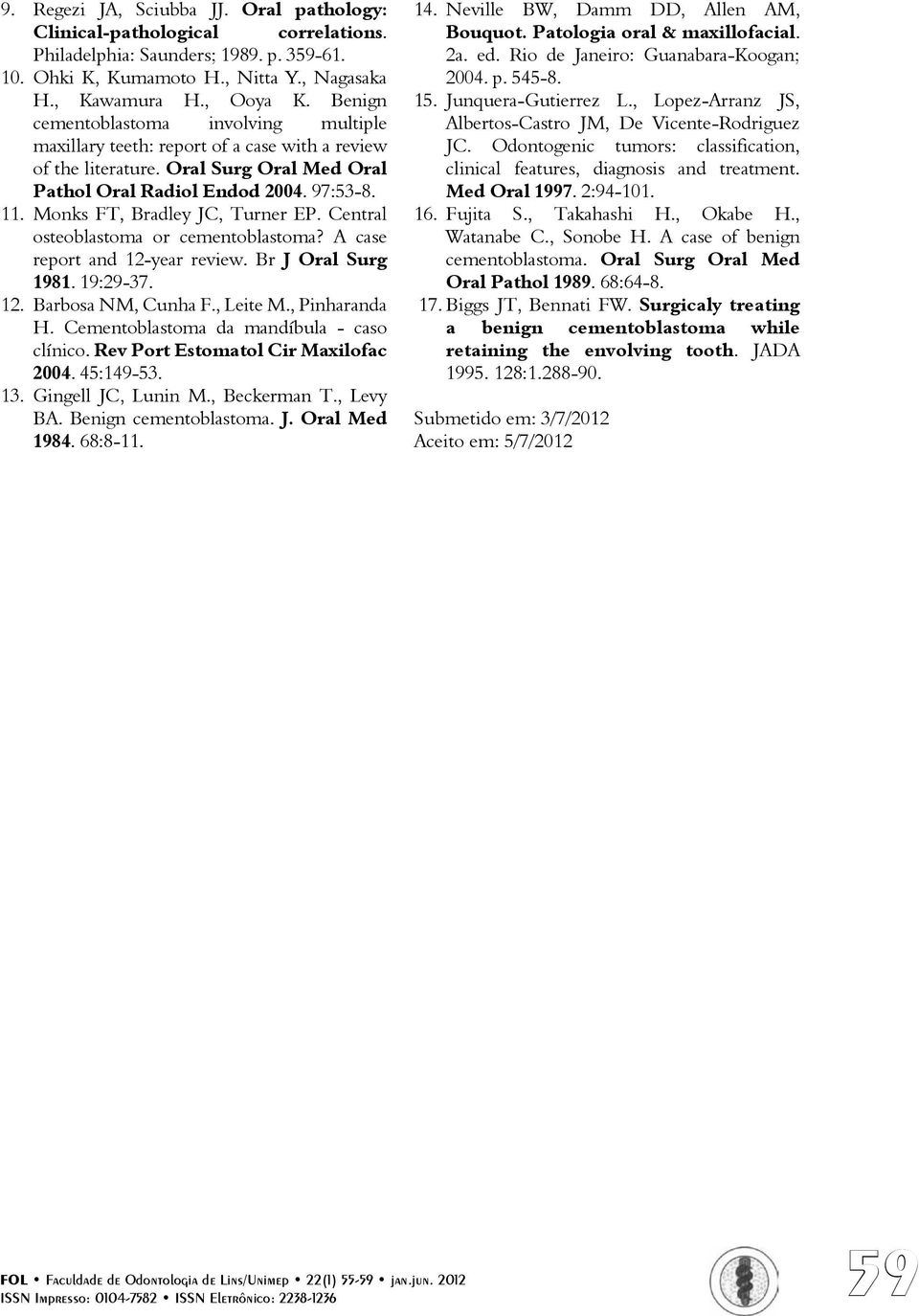 9. Regezi JA, Sciubba JJ. Oral pathology: Clinical-pathological correlations. Philadelphia: Saunders; 1989. p. 359-61.
10. Ohki K, Kumamoto H., Nitta Y., Nagasaka H., Kawamura H., Ooya K. Benign cementoblastoma involving multiple maxillary teeth: report of a case with a review of the literature. Oral Surg Oral Med Oral Pathol Oral Radiol Endod 2004. 97:53-8.
11. Monks FT, Bradley JC, Turner EP. Central osteoblastoma or cementoblastoma? A case report and 12-year review. Br J Oral Surg 1981. 19:29-37.
12. Barbosa NM, Cunha F., Leite M., Pinharanda H. Cementoblastoma da mandíbula - caso clínico. Rev Port Estomatol Cir Maxilofac 2004. 45:149-53.
13. Gingell JC, Lunin M., Beckerman T., Levy BA. Benign cementoblastoma. J. Oral Med 1984. 68:8-11.
14. Neville BW, Damm DD, Allen AM, Bouquot. Patologia oral & maxillofacial. 2a. ed. Rio de Janeiro: Guanabara-Koogan; 2004. p. 545-8.
15. Junquera-Gutierrez L., Lopez-Arranz JS, Albertos-Castro JM, De Vicente-Rodriguez JC. Odontogenic tumors: classification, clinical features, diagnosis and treatment. Med Oral 1997. 2:94-101.
16. Fujita S., Takahashi H., Okabe H., Watanabe C., Sonobe H. A case of benign cementoblastoma. Oral Surg Oral Med Oral Pathol 1989. 68:64-8.
17. Biggs JT, Bennati FW. Surgicaly treating a benign cementoblastoma while retaining the envolving tooth. JADA 1995. 128:1.288-90.

Submetido em: 3/7/2012
Aceito em: 5/7/2012

FOL • Faculdade de Odontologia de Lins/Unimep • 22(1) 55-59 • jan.jun. 2012
ISSN Impresso: 0104-7582 • ISSN Eletrônico: 2238-1236

59